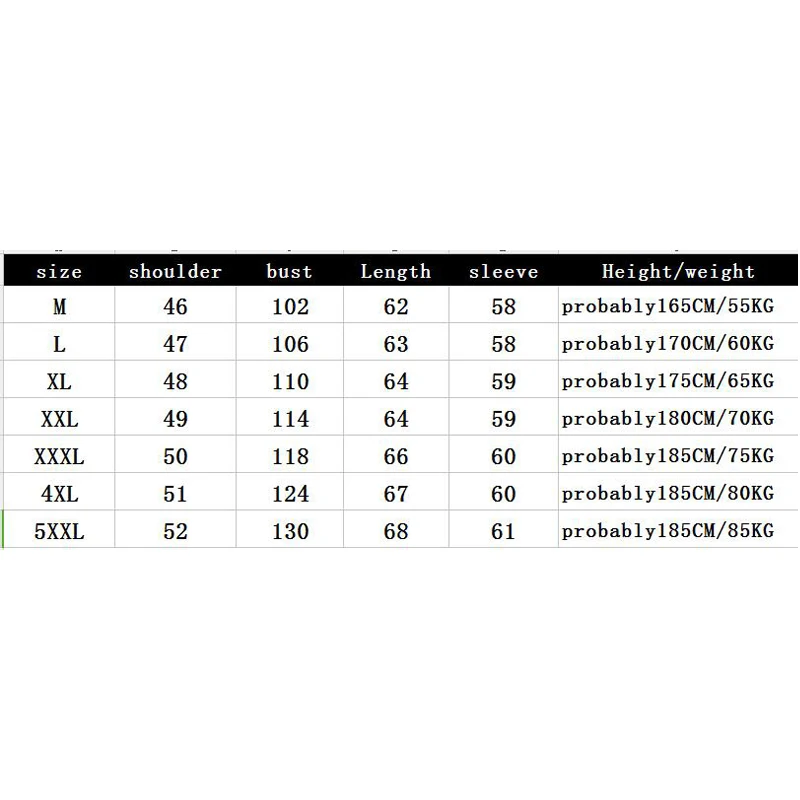 | size | shoulder | bust | Length | sleeve | Height/weight |
|---|---|---|---|---|---|
| M | 46 | 102 | 62 | 58 | probably165CM/55KG |
| L | 47 | 106 | 63 | 58 | probably170CM/60KG |
| XL | 48 | 110 | 64 | 59 | probably175CM/65KG |
| XXL | 49 | 114 | 64 | 59 | probably180CM/70KG |
| XXXL | 50 | 118 | 66 | 60 | probably185CM/75KG |
| 4XL | 51 | 124 | 67 | 60 | probably185CM/80KG |
| 5XXL | 52 | 130 | 68 | 61 | probably185CM/85KG |